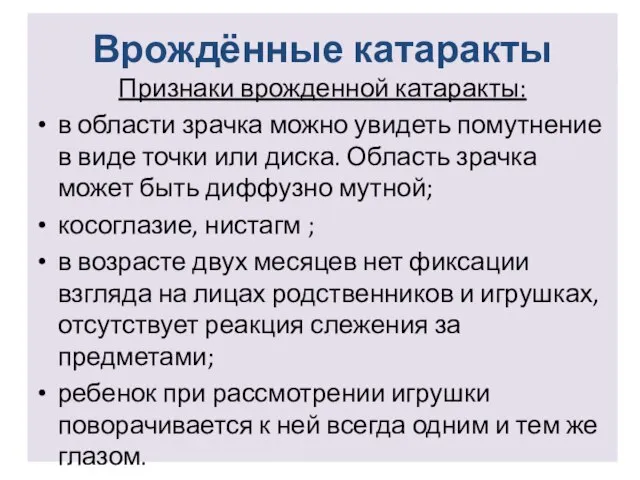 Врождённые катаракты

Признаки врожденной катаракты:

• в области зрачка можно увидеть помутнение в виде точки или диска. Область зрачка может быть диффузно мутной;

• косоглазие, нистагм ;

• в возрасте двух месяцев нет фиксации взгляда на лицах родственников и игрушках, отсутствует реакция слежения за предметами;

• ребенок при рассмотрении игрушки поворачивается к ней всегда одним и тем же глазом.